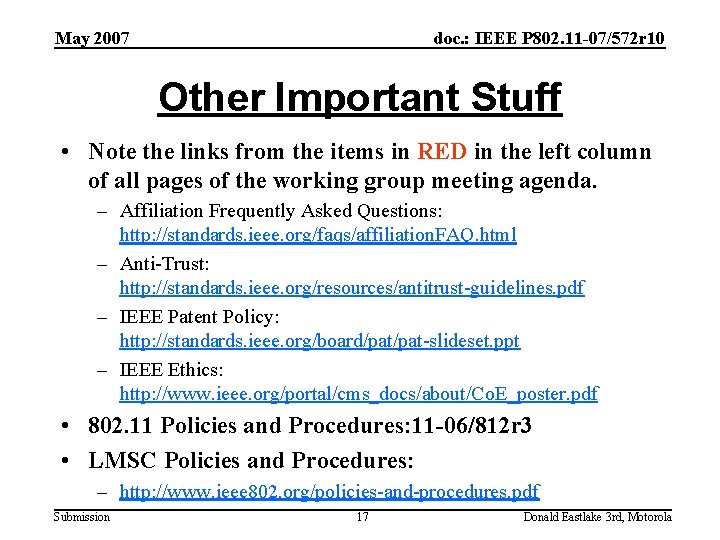 May 2007

doc.: IEEE P802.11-07/572r10

Other Important Stuff

• Note the links from the items in RED in the left column of all pages of the working group meeting agenda.

– Affiliation Frequently Asked Questions: http://standards.ieee.org/faqs/affiliationFAQ.html

– Anti-Trust: http://standards.ieee.org/resources/antitrust-guidelines.pdf

– IEEE Patent Policy: http://standards.ieee.org/board/pat/pat-slideset.ppt

– IEEE Ethics: http://www.ieee.org/portal/cms_docs/about/CoE_poster.pdf

• 802.11 Policies and Procedures:11-06/812r3

• LMSC Policies and Procedures:

– http://www.ieee802.org/policies-and-procedures.pdf

Submission

17

Donald Eastlake 3rd, Motorola